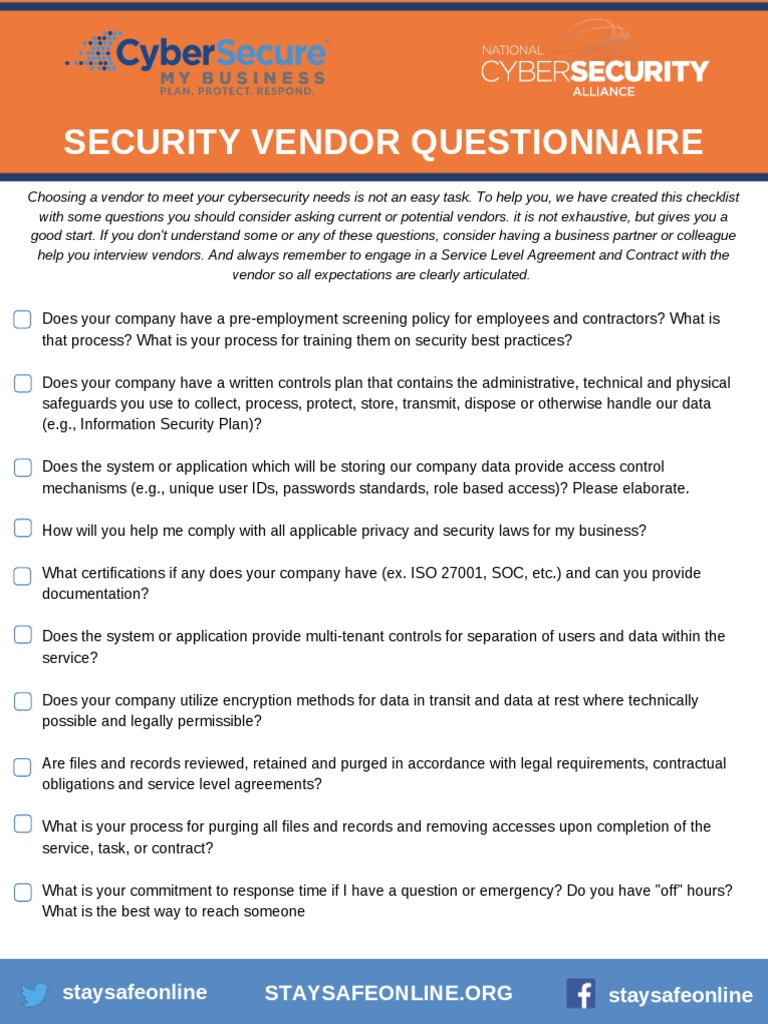 CyberSecure MY BUSINESS
PLAN. PROTECT. RESPOND.

NATIONAL CYBERSECURITY ALLIANCE

SECURITY VENDOR QUESTIONNAIRE

Choosing a vendor to meet your cybersecurity needs is not an easy task. To help you, we have created this checklist with some questions you should consider asking current or potential vendors. it is not exhaustive, but gives you a good start. If you don't understand some or any of these questions, consider having a business partner or colleague help you interview vendors. And always remember to engage in a Service Level Agreement and Contract with the vendor so all expectations are clearly articulated.

Does your company have a pre-employment screening policy for employees and contractors? What is that process? What is your process for training them on security best practices?

Does your company have a written controls plan that contains the administrative, technical and physical safeguards you use to collect, process, protect, store, transmit, dispose or otherwise handle our data (e.g., Information Security Plan)?

Does the system or application which will be storing our company data provide access control mechanisms (e.g., unique user IDs, passwords standards, role based access)? Please elaborate.

How will you help me comply with all applicable privacy and security laws for my business?

What certifications if any does your company have (ex. ISO 27001, SOC, etc.) and can you provide documentation?

Does the system or application provide multi-tenant controls for separation of users and data within the service?

Does your company utilize encryption methods for data in transit and data at rest where technically possible and legally permissible?

Are files and records reviewed, retained and purged in accordance with legal requirements, contractual obligations and service level agreements?

What is your process for purging all files and records and removing accesses upon completion of the service, task, or contract?

What is your commitment to response time if I have a question or emergency? Do you have "off" hours? What is the best way to reach someone

staysafeonline

STAYSAFEONLINE.ORG

staysafeonline